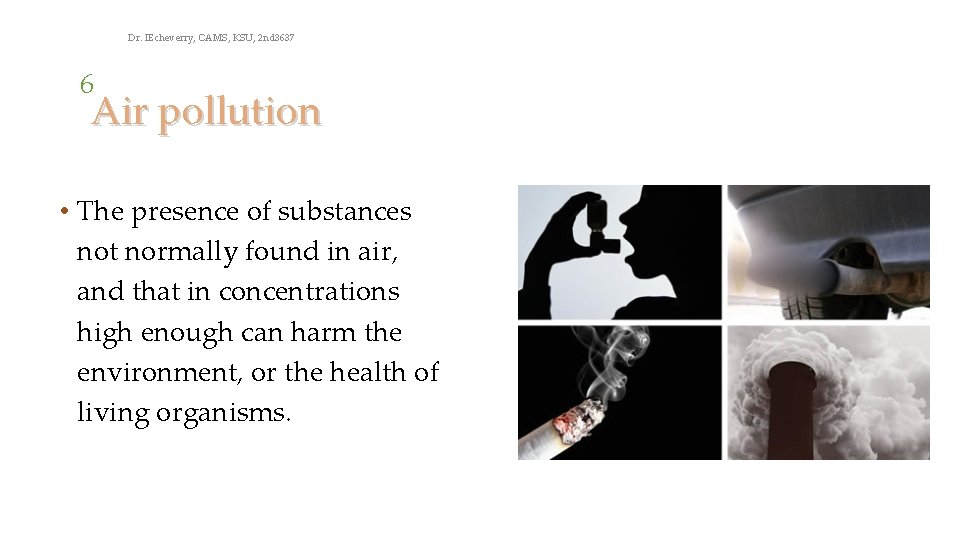 Dr. IEcheverry, CAMS, KSU, 2nd3637

6

Air pollution

• The presence of substances not normally found in air, and that in concentrations high enough can harm the environment, or the health of living organisms.